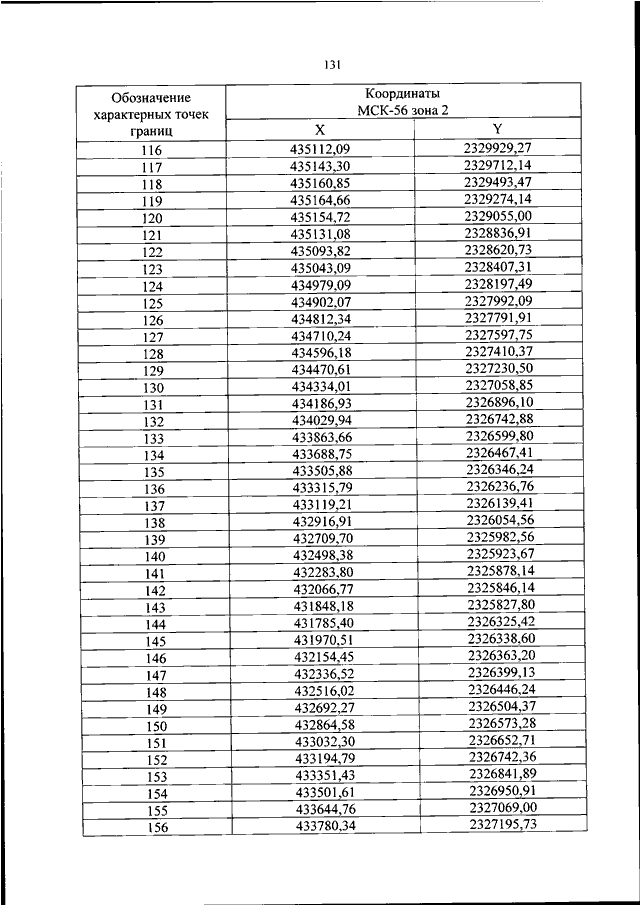 131

| Обозначение характерных точек границ | Координаты МСК-56 зона 2 | |
|---|---|---|
| | X | Y |
| 116 | 435112,09 | 2329929,27 |
| 117 | 435143,30 | 2329712,14 |
| 118 | 435160,85 | 2329493,47 |
| 119 | 435164,66 | 2329274,14 |
| 120 | 435154,72 | 2329055,00 |
| 121 | 435131,08 | 2328836,91 |
| 122 | 435093,82 | 2328620,73 |
| 123 | 435043,09 | 2328407,31 |
| 124 | 434979,09 | 2328197,49 |
| 125 | 434902,07 | 2327992,09 |
| 126 | 434812,34 | 2327791,91 |
| 127 | 434710,24 | 2327597,75 |
| 128 | 434596,18 | 2327410,37 |
| 129 | 434470,61 | 2327230,50 |
| 130 | 434334,01 | 2327058,85 |
| 131 | 434186,93 | 2326896,10 |
| 132 | 434029,94 | 2326742,88 |
| 133 | 433863,66 | 2326599,80 |
| 134 | 433688,75 | 2326467,41 |
| 135 | 433505,88 | 2326346,24 |
| 136 | 433315,79 | 2326236,76 |
| 137 | 433119,21 | 2326139,41 |
| 138 | 432916,91 | 2326054,56 |
| 139 | 432709,70 | 2325982,56 |
| 140 | 432498,38 | 2325923,67 |
| 141 | 432283,80 | 2325878,14 |
| 142 | 432066,77 | 2325846,14 |
| 143 | 431848,18 | 2325827,80 |
| 144 | 431785,40 | 2326325,42 |
| 145 | 431970,51 | 2326338,60 |
| 146 | 432154,45 | 2326363,20 |
| 147 | 432336,52 | 2326399,13 |
| 148 | 432516,02 | 2326446,24 |
| 149 | 432692,27 | 2326504,37 |
| 150 | 432864,58 | 2326573,28 |
| 151 | 433032,30 | 2326652,71 |
| 152 | 433194,79 | 2326742,36 |
| 153 | 433351,43 | 2326841,89 |
| 154 | 433501,61 | 2326950,91 |
| 155 | 433644,76 | 2327069,00 |
| 156 | 433780,34 | 2327195,73 |